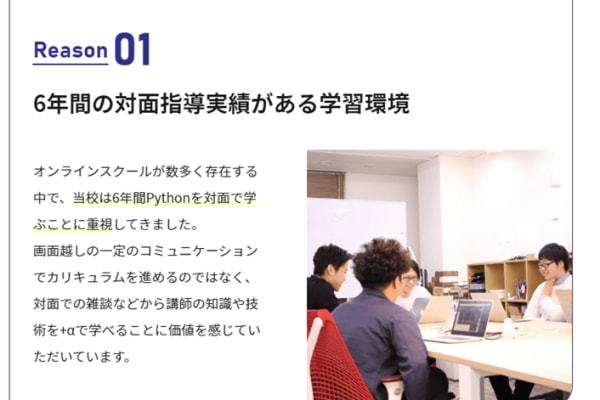 Reason 01

6年間の対面指導実績がある学習環境

オンラインスクールが数多く存在する中で、当校は6年間Pythonを対面で学ぶことに重視してきました。
画面越しの一定のコミュニケーションでカリキュラムを進めるのではなく、対面での雑談などから講師の知識や技術を+αで学べることに価値を感じていただいています。